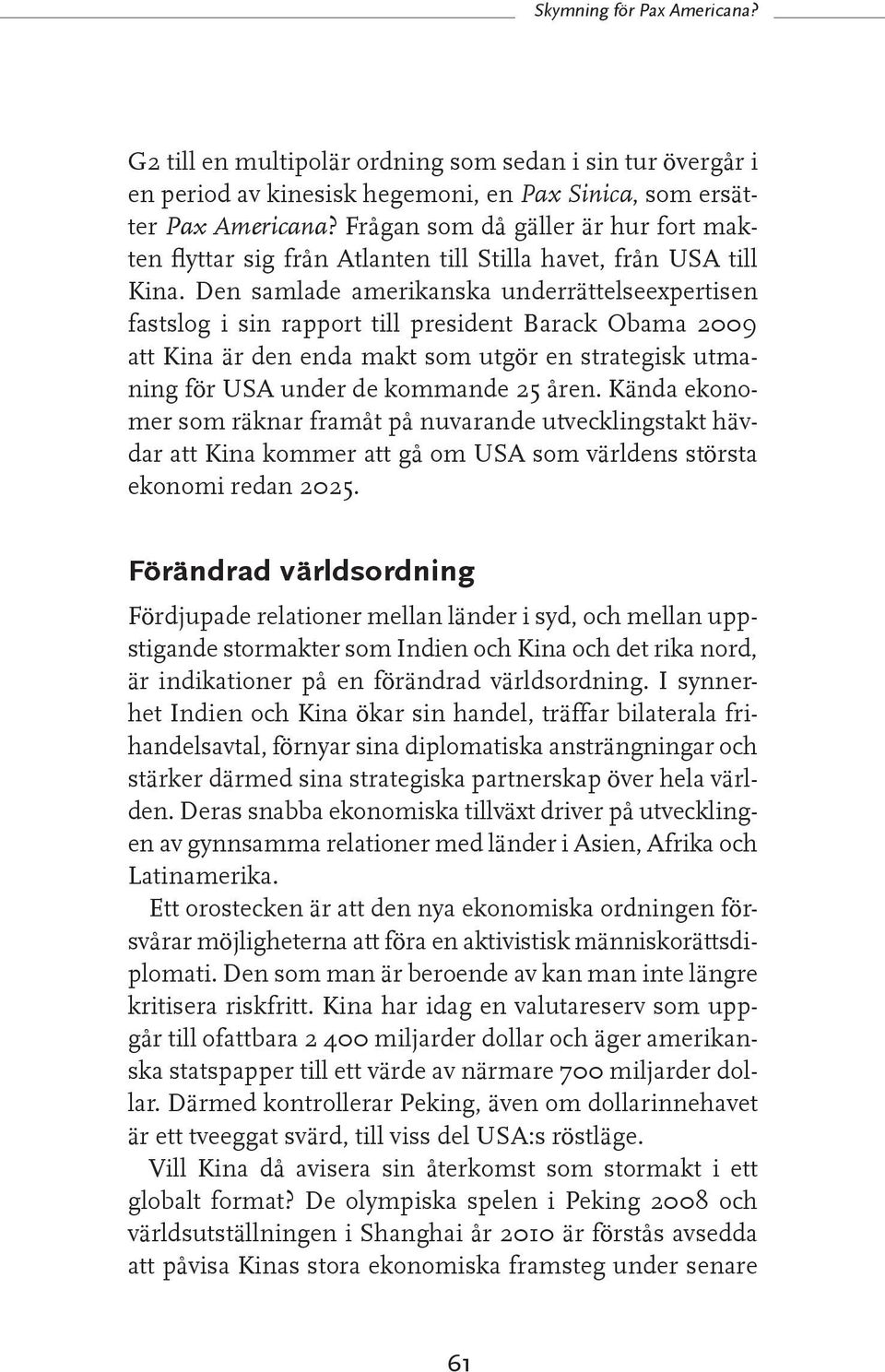 Skymning för Pax Americana?

G2 till en multipolär ordning som sedan i sin tur övergår i en period av kinesisk hegemoni, en Pax Sinica, som ersätter Pax Americana? Frågan som då gäller är hur fort makten flyttar sig från Atlanten till Stilla havet, från USA till Kina. Den samlade amerikanska underrättelseexpertisen fastslog i sin rapport till president Barack Obama 2009 att Kina är den enda makt som utgör en strategisk utmaning för USA under de kommande 25 åren. Kända ekonomer som räknar framåt på nuvarande utvecklingstakt hävdar att Kina kommer att gå om USA som världens största ekonomi redan 2025.

Förändrad världsordning

Fördjupade relationer mellan länder i syd, och mellan uppstigande stormakter som Indien och Kina och det rika nord, är indikationer på en förändrad världsordning. I synnerhet Indien och Kina ökar sin handel, träffar bilaterala frihandelsavtal, förnyar sina diplomatiska ansträngningar och stärker därmed sina strategiska partnerskap över hela världen. Deras snabba ekonomiska tillväxt driver på utvecklingen av gynnsamma relationer med länder i Asien, Afrika och Latinamerika.

Ett orostecken är att den nya ekonomiska ordningen försvårar möjligheterna att föra en aktivistisk människorättsdiplomati. Den som man är beroende av kan man inte längre kritisera riskfritt. Kina har idag en valutareserv som uppgår till ofattbara 2 400 miljarder dollar och äger amerikanska statspapper till ett värde av närmare 700 miljarder dollar. Därmed kontrollerar Peking, även om dollarinnehavet är ett tveeggat svärd, till viss del USA:s röstläge.

Vill Kina då avisera sin återkomst som stormakt i ett globalt format? De olympiska spelen i Peking 2008 och världsutställningen i Shanghai år 2010 är förstås avsedda att påvisa Kinas stora ekonomiska framsteg under senare

61